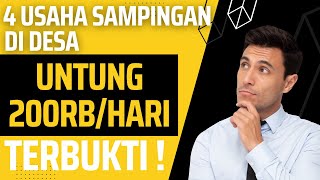 4 USAHA SAMPINGAN DI DESA

UNTUNG 200RB/HARI

TERBUKTI !